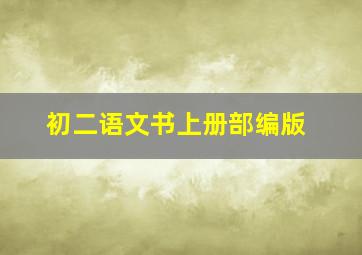 初二语文书上册部编版